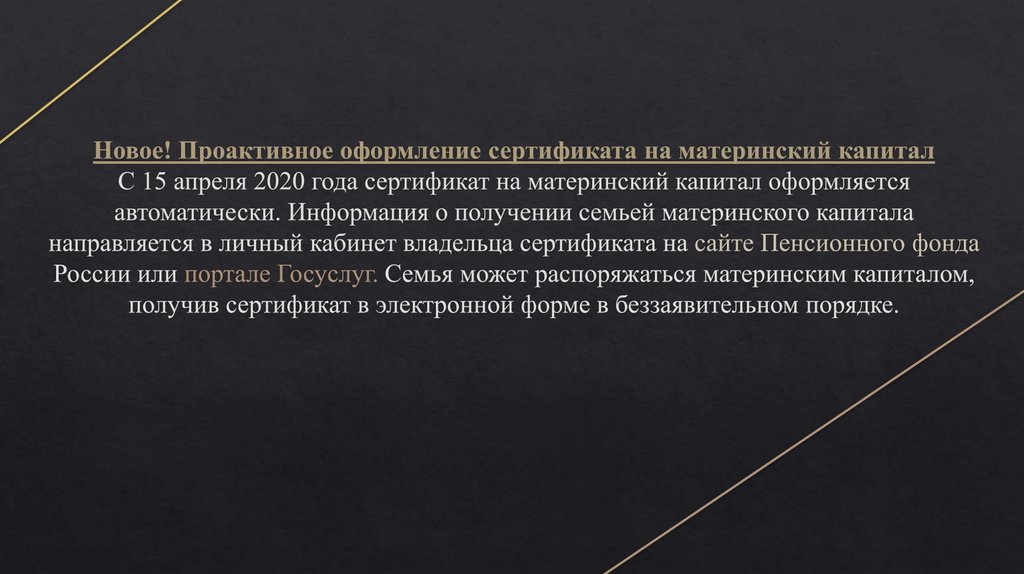 Новое! Проактивное оформление сертификата на материнский капитал

С 15 апреля 2020 года сертификат на материнский капитал оформляется автоматически. Информация о получении семьей материнского капитала направляется в личный кабинет владельца сертификата на сайте Пенсионного фонда России или портале Госуслуг. Семья может распоряжаться материнским капиталом, получив сертификат в электронной форме в беззаявительном порядке.